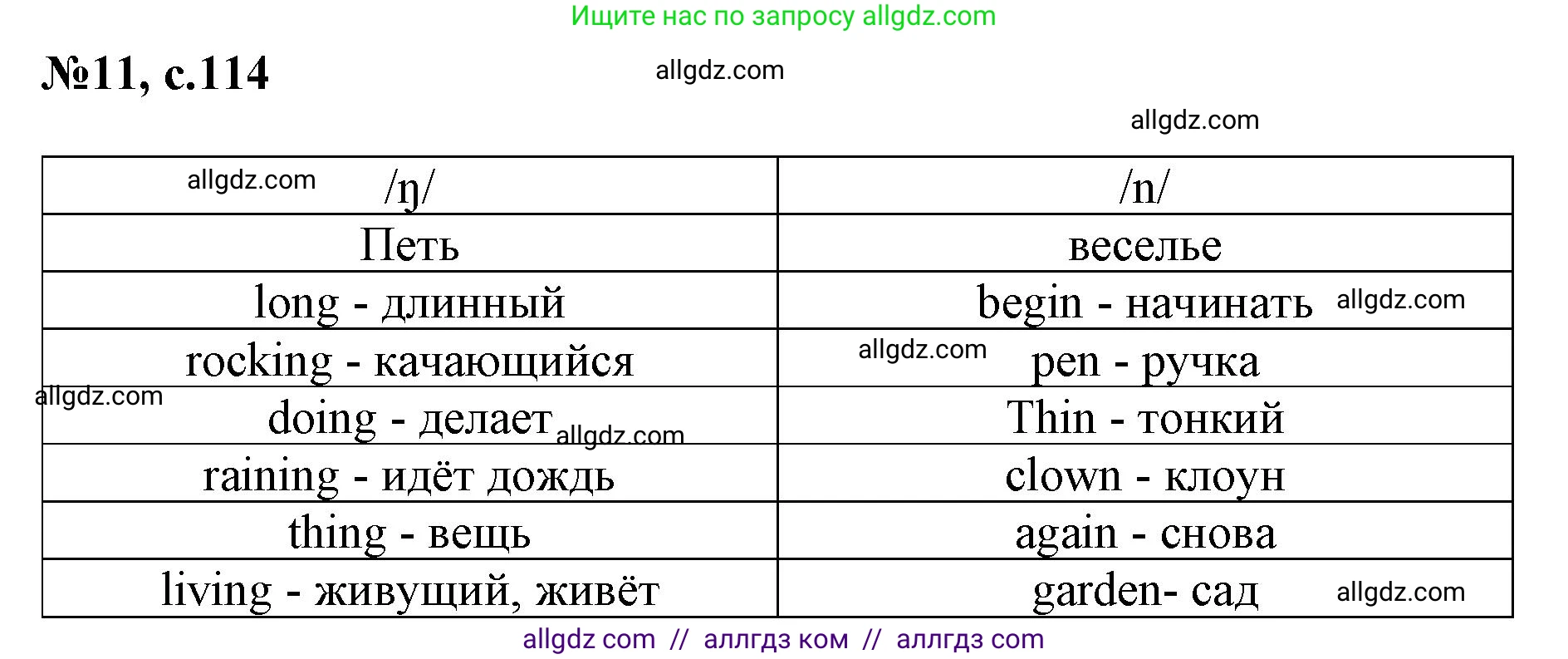 Ищите нас по запросу allgdz.com

№11, с.114

allgdz.com

allgdz.com

| allgdz.com /ŋ/ | /n/ |
|---|---|
| Петь | веселье |
| long - длинный | begin - начинать allgdz.com |
| rocking - качающийся | allgdz.com pen - ручка |
| allgdz.com doing - делает allgdz.com | Thin - тонкий |
| raining - идёт дождь | clown - клоун |
| thing - вещь | again - снова |
| living - живущий, живёт | garden- сад allgdz.com |

allgdz com // аллгдз ком // аллгдз com